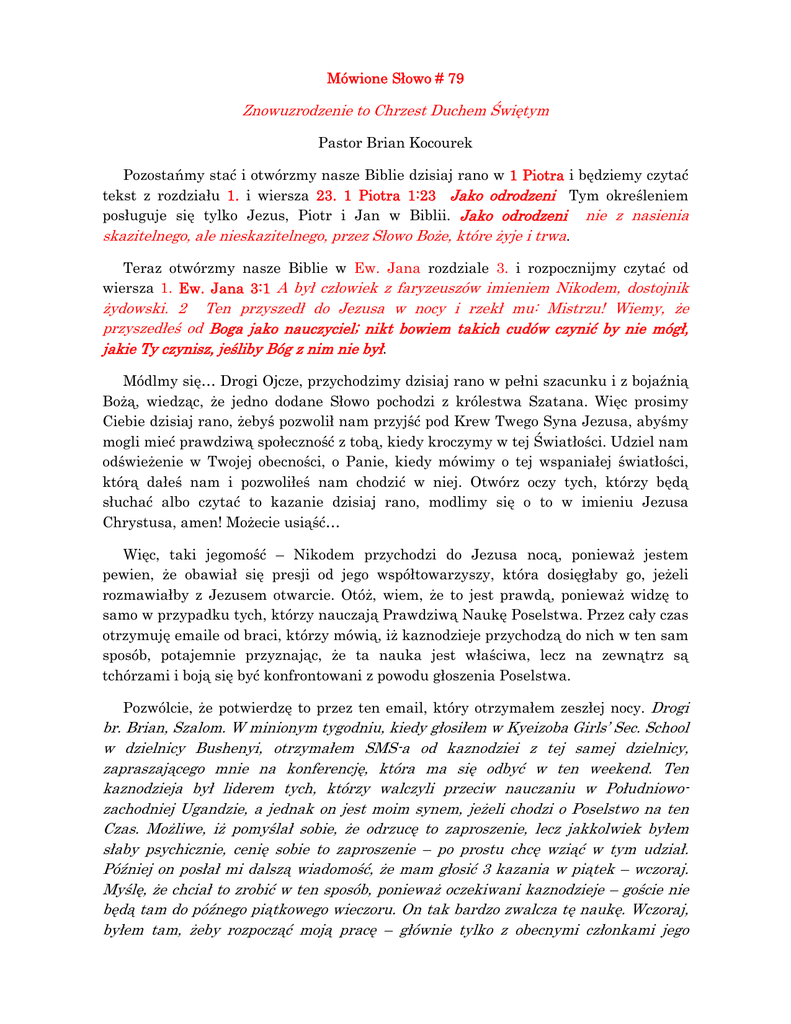 Mówione Słowo # 79

Znowuzrodzenie to Chrzest Duchem Świętym

Pastor Brian Kocourek

Pozostańmy stać i otwórzmy nasze Biblie dzisiaj rano w 1 Piotra i będziemy czytać tekst z rozdziału 1. i wiersza 23. 1 Piotra 1:23 Jako odrodzeni Tym określeniem posługuje się tylko Jezus, Piotr i Jan w Biblii. Jako odrodzeni nie z nasienia skazitelnego, ale nieskazitelnego, przez Słowo Boże, które żyje i trwa.

Teraz otwórzmy nasze Biblie w Ew. Jana rozdziale 3. i rozpocznijmy czytać od wiersza 1. Ew. Jana 3:1 A był człowiek z faryzeuszów imieniem Nikodem, dostojnik żydowski. 2 Ten przyszedł do Jezusa w nocy i rzekł mu: Mistrzu! Wiemy, że przyszedłeś od Boga jako nauczyciel; nikt bowiem takich cudów czynić by nie mógł, jakie Ty czynisz, jeśliby Bóg z nim nie był.

Módlmy się… Drogi Ojcze, przychodzimy dzisiaj rano w pełni szacunku i z bojaźnią Bożą, wiedząc, że jedno dodane Słowo pochodzi z królestwa Szatana. Więc prosimy Ciebie dzisiaj rano, żebyś pozwolił nam przyjść pod Krew Twego Syna Jezusa, abyśmy mogli mieć prawdziwą społeczność z tobą, kiedy kroczymy w tej Światłości. Udziel nam odświeżenie w Twojej obecności, o Panie, kiedy mówimy o tej wspaniałej światłości, którą dałeś nam i pozwoliłeś nam chodzić w niej. Otwórz oczy tych, którzy będą słuchać albo czytać to kazanie dzisiaj rano, modlimy się o to w imieniu Jezusa Chrystusa, amen! Możecie usiąść…

Więc, taki jegomość – Nikodem przychodzi do Jezusa nocą, ponieważ jestem pewien, że obawiał się presji od jego współtowarzyszy, która dosięgłaby go, jeżeli rozmawiałby z Jezusem otwarcie. Otóż, wiem, że to jest prawdą, ponieważ widzę to samo w przypadku tych, którzy nauczają Prawdziwą Naukę Poselstwa. Przez cały czas otrzymuję emaile od braci, którzy mówią, iż kaznodzieje przychodzą do nich w ten sam sposób, potajemnie przyznając, że ta nauka jest właściwa, lecz na zewnątrz są tchórzami i boją się być konfrontowani z powodu głoszenia Poselstwa.

Pozwólcie, że potwierdzę to przez ten email, który otrzymałem zeszłej nocy. Drogi br. Brian, Szalom. W minionym tygodniu, kiedy głosiłem w Kyeizoba Girls' Sec. School w dzielnicy Bushenyi, otrzymałem SMS-a od kaznodziei z tej samej dzielnicy, zapraszającego mnie na konferencję, która ma się odbyć w ten weekend. Ten kaznodzieja był liderem tych, którzy walczyli przeciw nauczaniu w Południowo-zachodniej Ugandzie, a jednak on jest moim synem, jeżeli chodzi o Poselstwo na ten Czas. Możliwe, iż pomyślał sobie, że odrzucę to zaproszenie, lecz jakkolwiek byłem słaby psychicznie, cenię sobie to zaproszenie – po prostu chcę wziąć w tym udział. Później on posłał mi dalszą wiadomość, że mam głosić 3 kazania w piątek – wczoraj. Myślę, że chciał to zrobić w ten sposób, ponieważ oczekiwani kaznodzieje – goście nie będą tam do późnego piątkowego wieczoru. On tak bardzo zwalcza tę naukę. Wczoraj, byłem tam, żeby rozpocząć moją pracę – głównie tylko z obecnymi członkami jego